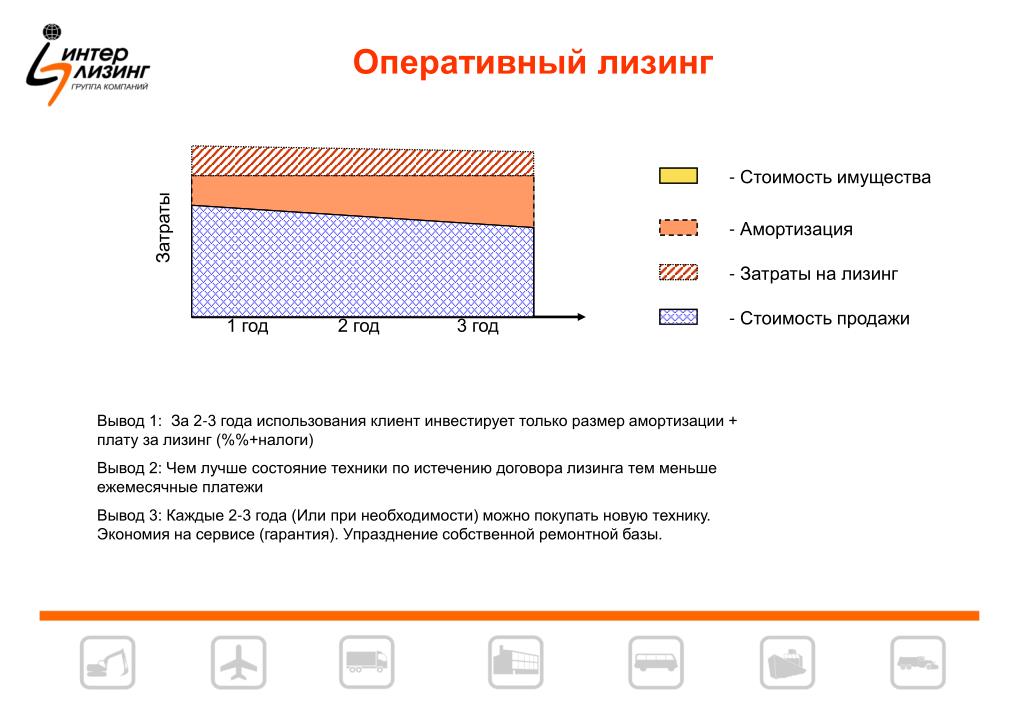 ИНТЕР
ЛИЗИНГ
ГРУППА КОМПАНИЙ

Оперативный лизинг

Затраты

1 год 2 год 3 год

- Стоимость имущества

- Амортизация

- Затраты на лизинг

- Стоимость продажи

Вывод 1: За 2-3 года использования клиент инвестирует только размер амортизации + плату за лизинг (%%+налоги)

Вывод 2: Чем лучше состояние техники по истечению договора лизинга тем меньше ежемесячные платежи

Вывод 3: Каждые 2-3 года (Или при необходимости) можно покупать новую технику. Экономия на сервисе (гарантия). Упразднение собственной ремонтной базы.